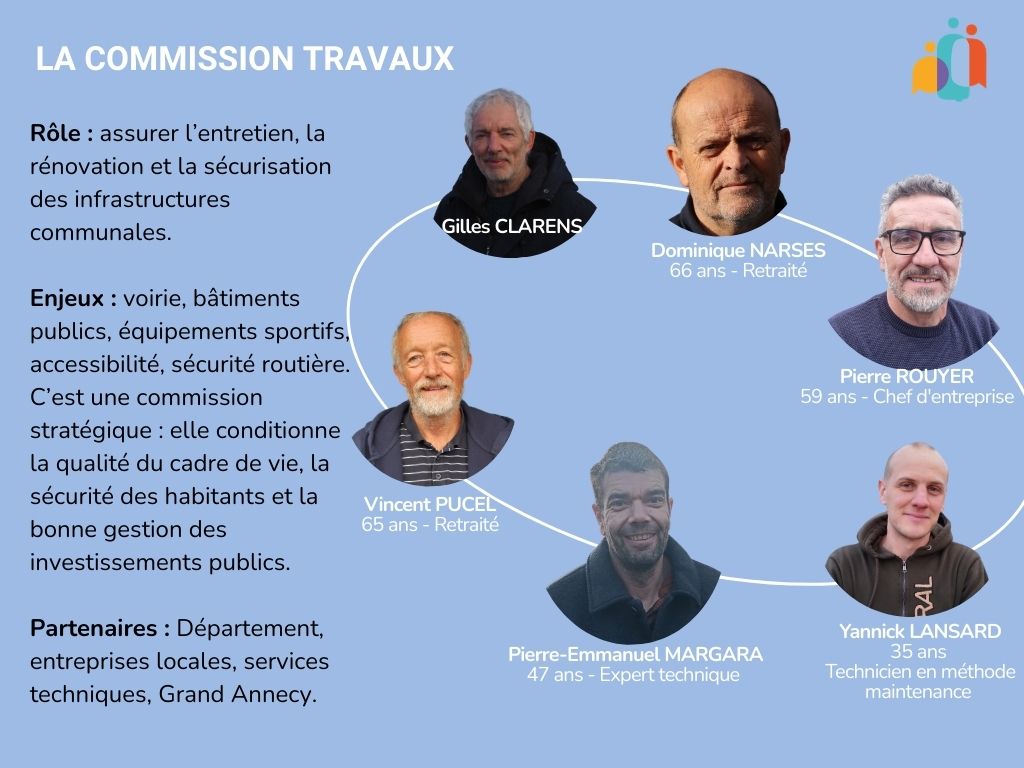 LA COMMISSION TRAVAUX

Rôle : assurer l'entretien, la rénovation et la sécurisation des infrastructures communales.

Enjeux : voirie, bâtiments publics, équipements sportifs, accessibilité, sécurité routière. C'est une commission stratégique : elle conditionne la qualité du cadre de vie, la sécurité des habitants et la bonne gestion des investissements publics.

Partenaires : Département, entreprises locales, services techniques, Grand Annecy.

Gilles CLARENS

Dominique NARSES
66 ans - Retraité

Pierre ROUYER
59 ans - Chef d'entreprise

Vincent PUCEL
65 ans - Retraité

Pierre-Emmanuel MARGARA
47 ans - Expert technique

Yannick LANSARD
35 ans
Technicien en méthode maintenance